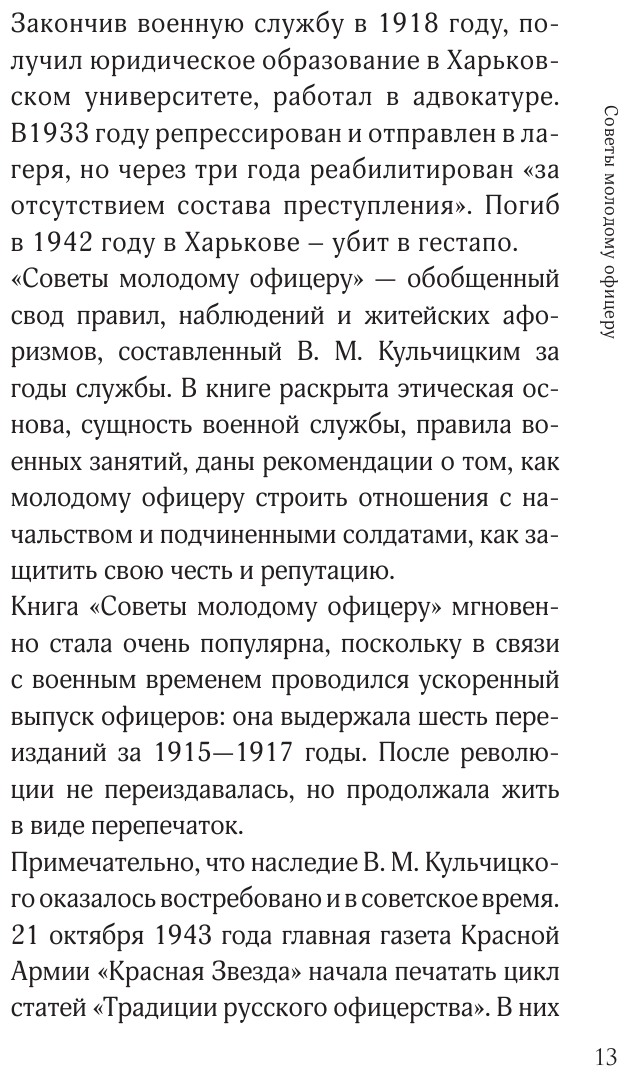 Закончив военную службу в 1918 году, получил юридическое образование в Харьковском университете, работал в адвокатуре. В1933 году репрессирован и отправлен в лагеря, но через три года реабилитирован «за отсутствием состава преступления». Погиб в 1942 году в Харькове – убит в гестапо.

«Советы молодому офицеру» — обобщенный свод правил, наблюдений и житейских афоризмов, составленный В. М. Кульчицким за годы службы. В книге раскрыта этическая основа, сущность военной службы, правила военных занятий, даны рекомендации о том, как молодому офицеру строить отношения с начальством и подчиненными солдатами, как защитить свою честь и репутацию.

Книга «Советы молодому офицеру» мгновенно стала очень популярна, поскольку в связи с военным временем проводился ускоренный выпуск офицеров: она выдержала шесть переизданий за 1915—1917 годы. После революции не переиздавалась, но продолжала жить в виде перепечаток.

Примечательно, что наследие В. М. Кульчицкого оказалось востребовано и в советское время. 21 октября 1943 года главная газета Красной Армии «Красная Звезда» начала печатать цикл статей «Традиции русского офицерства». В них

Советы молодому офицеру

13